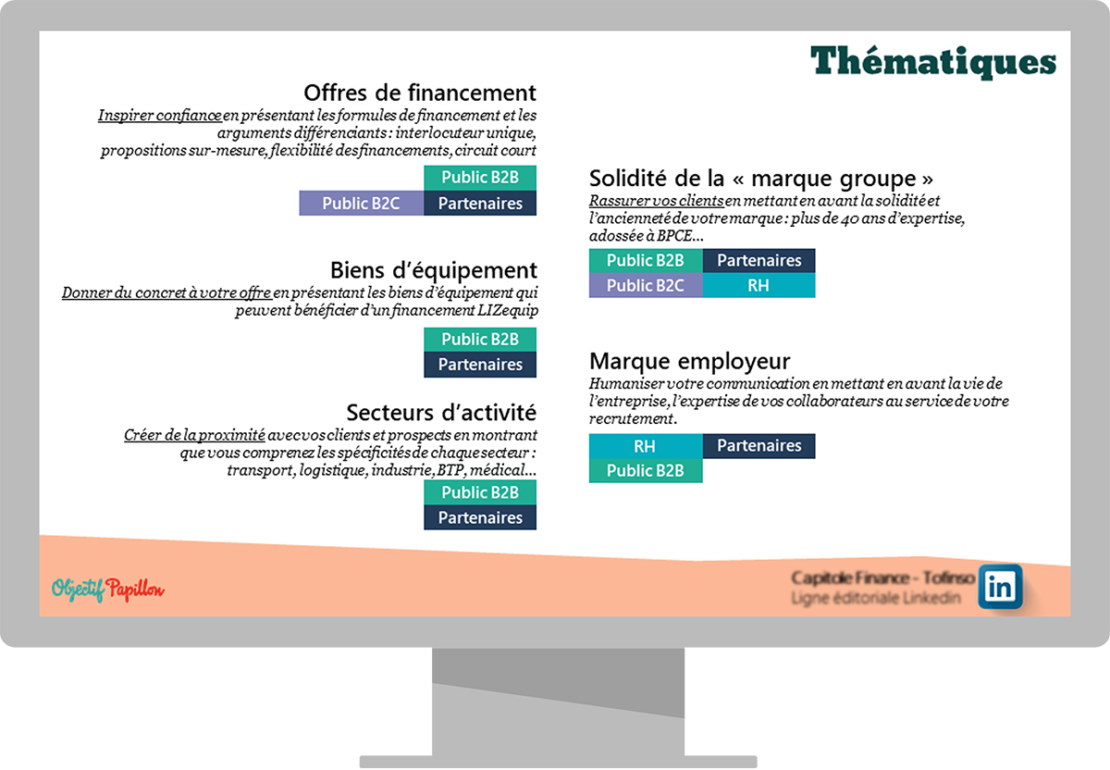 Thématiques

Offres de financement

Inspirer confiance en présentant les formules de financement et les arguments différenciants : interlocuteur unique, propositions sur-mesure, flexibilité des financements, circuit court

Public B2B
Public B2C
Partenaires

Biens d'équipement

Donner du concret à votre offre en présentant les biens d'équipement qui peuvent bénéficier d'un financement LIZequip

Public B2B
Partenaires

Secteurs d'activité

Créer de la proximité avec vos clients et prospects en montrant que vous comprenez les spécificités de chaque secteur : transport, logistique, industrie, BTP, médical…

Public B2B
Partenaires

Solidité de la « marque groupe »

Rassurer vos clients en mettant en avant la solidité et l'ancienneté de votre marque : plus de 40 ans d'expertise, adossée à BPCE…

Public B2B
Partenaires
Public B2C
RH

Marque employeur

Humaniser votre communication en mettant en avant la vie de l'entreprise, l'expertise de vos collaborateurs au service de votre recrutement.

RH
Partenaires
Public B2B

Objectif Papillon

Capitole Finance - Tofinso
Ligne éditoriale Linkedin

in